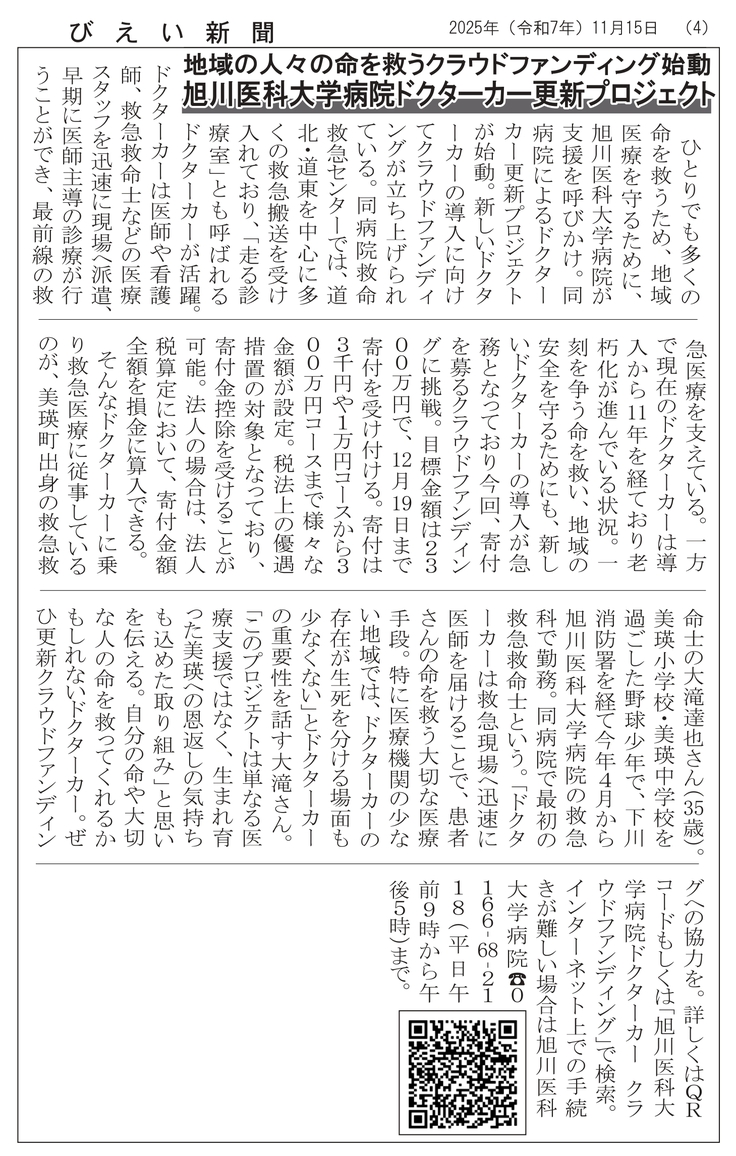 びえい新聞　2025年（令和7年）11月15日　(4)

地域の人々の命を救うクラウドファンディング始動
旭川医科大学病院ドクターカー更新プロジェクト

ひとりでも多くの命を救うため、地域医療を守るために、旭川医科大学病院が支援を呼びかけ。同病院によるドクターカー更新プロジェクトが始動。新しいドクターカーの導入に向けてクラウドファンディングが立ち上げられている。同病院救命救急センターでは、道北・道東を中心に多くの救急搬送を受け入れており、「走る診療室」とも呼ばれるドクターカーが活躍。ドクターカーは医師や看護師、救急救命士などの医療スタッフを迅速に現場へ派遣、早期に医師主導の診療が行うことができ、最前線の救急医療を支えている。一方で現在のドクターカーは導入から11年を経ており老朽化が進んでいる状況。一刻を争う命を救い、地域の安全を守るためにも、新しいドクターカーの導入が急務となっており今回、寄付を募るクラウドファンディングに挑戦。目標金額は2300万円で、12月19日まで寄付を受け付ける。寄付は3千円や1万円コースから300万円コースまで様々な金額が設定。税法上の優遇措置の対象となっており、寄付金控除を受けることが可能。法人の場合は、法人税算定において、寄付金額全額を損金に算入できる。

そんなドクターカーに乗り救急医療に従事しているのが、美瑛町出身の救急救命士の大滝達也さん（35歳）。美瑛小学校・美瑛中学校を過ごした野球少年で、下川消防署を経て今年4月から旭川医科大学病院の救急科で勤務。同病院で最初の救急救命士という。「ドクターカーは救急現場へ迅速に医師を届けることで、患者さんの命を救う大切な医療手段。特に医療機関の少ない地域では、ドクターカーの存在が生死を分ける場面も少なくない」とドクターカーの重要性を話す大滝さん。「このプロジェクトは単なる医療支援ではなく、生まれ育った美瑛への恩返しの気持ちも込めた取り組み」と思いを伝える。自分の命や大切な人の命を救ってくれるかもしれないドクターカー。ぜひ更新クラウドファンディングへの協力を。詳しくはQRコードもしくは「旭川医科大学病院ドクターカー　クラウドファンディング」で検索。インターネット上での手続きが難しい場合は旭川医科大学病院☎0166-68-2118（平日午前9時から午後5時）まで。